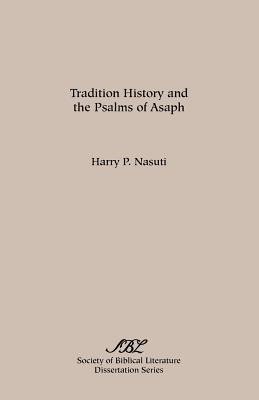 Tradition History and the Psalms of Asaph

Harry P. Nasuti

SBL
Society of Biblical Literature
Dissertation Series